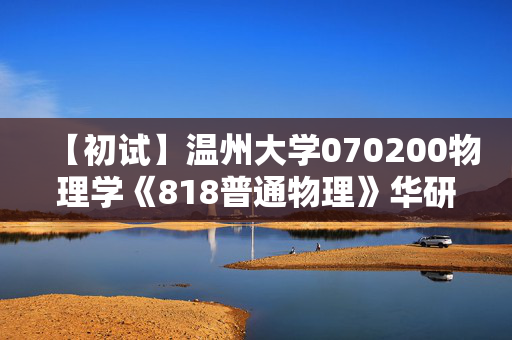 【初试】温州大学070200物理学《818普通物理》华研